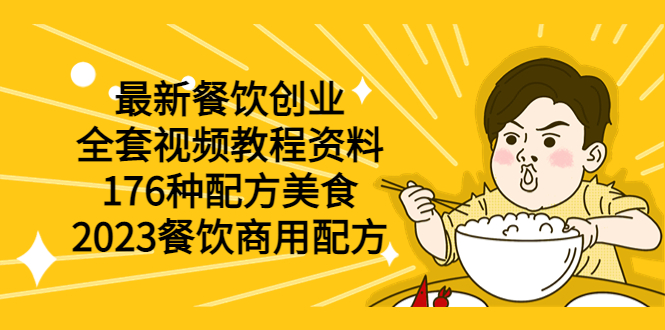 最新餐饮创业
全套视频教程资料
176种配方美食
2023餐饮商用配方